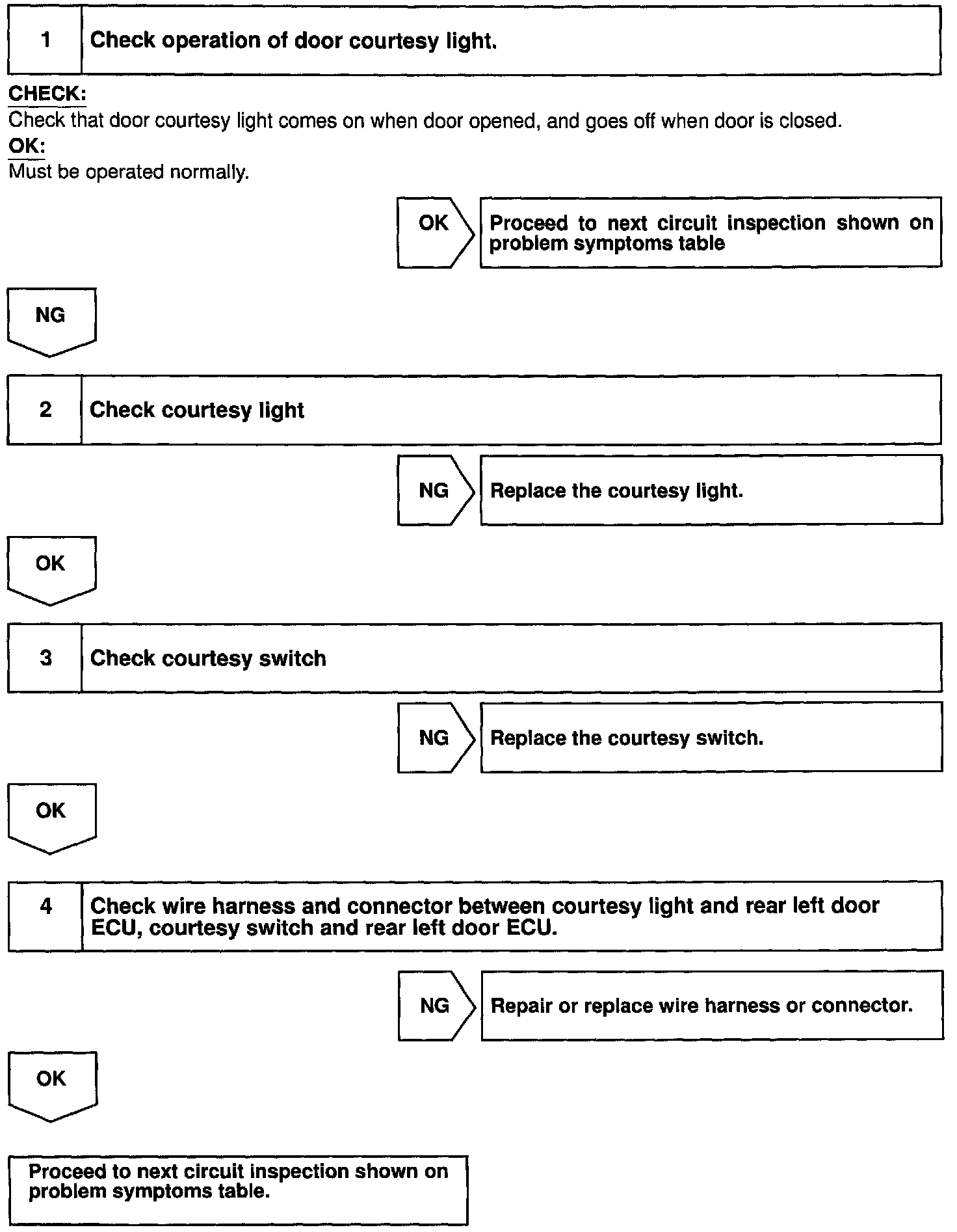 1 Check operation of door courtesy light.

CHECK:
Check that door courtesy light comes on when door opened, and goes off when door is closed.
OK:
Must be operated normally.

OK Proceed to next circuit inspection shown on problem symptoms table

NG

2 Check courtesy light

NG Replace the courtesy light.

OK

3 Check courtesy switch

NG Replace the courtesy switch.

OK

4 Check wire harness and connector between courtesy light and rear left door ECU, courtesy switch and rear left door ECU.

NG Repair or replace wire harness or connector.

OK

Proceed to next circuit inspection shown on problem symptoms table.